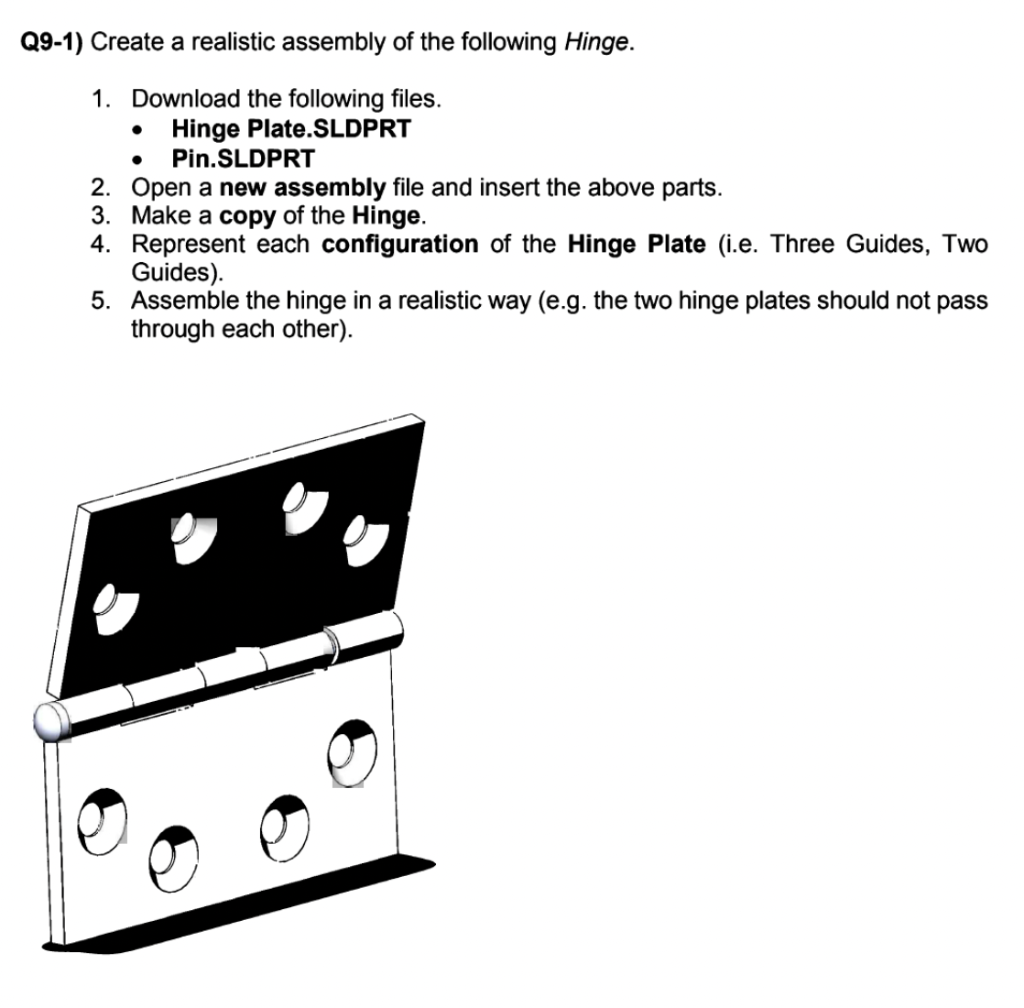 Q9-1) Create a realistic assembly of the following Hinge.

1. Download the following files.
• Hinge Plate.SLDPRT
• Pin.SLDPRT
2. Open a new assembly file and insert the above parts.
3. Make a copy of the Hinge.
4. Represent each configuration of the Hinge Plate (i.e. Three Guides, Two Guides).
5. Assemble the hinge in a realistic way (e.g. the two hinge plates should not pass through each other).